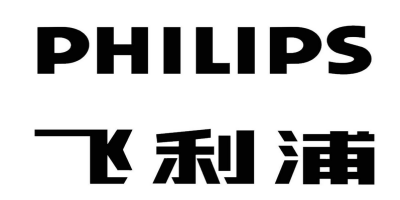 PHILIPS

飞利浦